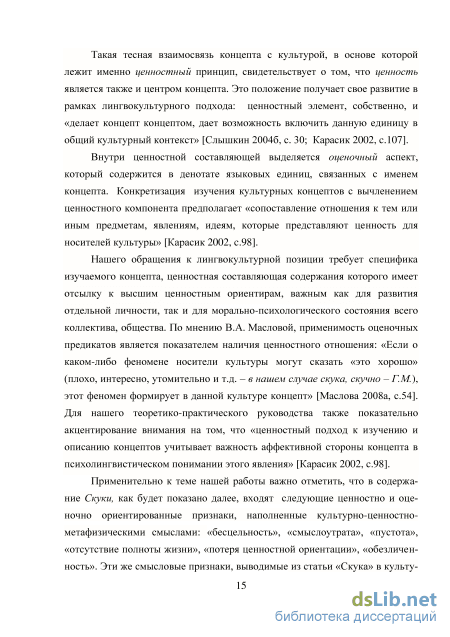 Такая тесная взаимосвязь концепта с культурой, в основе которой лежит именно ценностный принцип, свидетельствует о том, что ценность является также и центром концепта. Это положение получает свое развитие в рамках лингвокультурного подхода: ценностный элемент, собственно, и «делает концепт концептом, дает возможность включить данную единицу в общий культурный контекст» [Слышкин 2004б, с. 30; Карасик 2002, с.107].

Внутри ценностной составляющей выделяется оценочный аспект, который содержится в денотате языковых единиц, связанных с именем концепта. Конкретизация изучения культурных концептов с вычленением ценностного компонента предполагает «сопоставление отношения к тем или иным предметам, явлениям, идеям, которые представляют ценность для носителей культуры» [Карасик 2002, с.98].

Нашего обращения к лингвокультурной позиции требует специфика изучаемого концепта, ценностная составляющая содержания которого имеет отсылку к высшим ценностным ориентирам, важным как для развития отдельной личности, так и для морально-психологического состояния всего коллектива, общества. По мнению В.А. Масловой, применимость оценочных предикатов является показателем наличия ценностного отношения: «Если о каком-либо феномене носители культуры могут сказать «это хорошо» (плохо, интересно, утомительно и т.д. – в нашем случае скука, скучно – Г.М.), этот феномен формирует в данной культуре концепт» [Маслова 2008а, с.54]. Для нашего теоретико-практического руководства также показательно акцентирование внимания на том, что «ценностный подход к изучению и описанию концептов учитывает важность аффективной стороны концепта в психолингвистическом понимании этого явления» [Карасик 2002, с.98].

Применительно к теме нашей работы важно отметить, что в содержание Скуки, как будет показано далее, входят следующие ценностно и оценочно ориентированные признаки, наполненные культурно-ценностно-метафизическими смыслами: «бесцельность», «смыслоутрата», «пустота», «отсутствие полноты жизни», «потеря ценностной ориентации», «обезличенность». Эти же смысловые признаки, выводимые из статьи «Скука» в культу-

15

dsLib.net
библиотека диссертаций